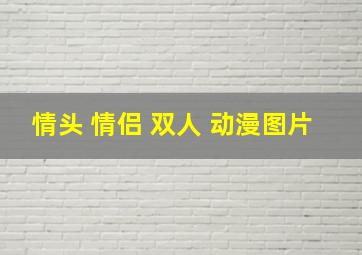 情头 情侣 双人 动漫图片